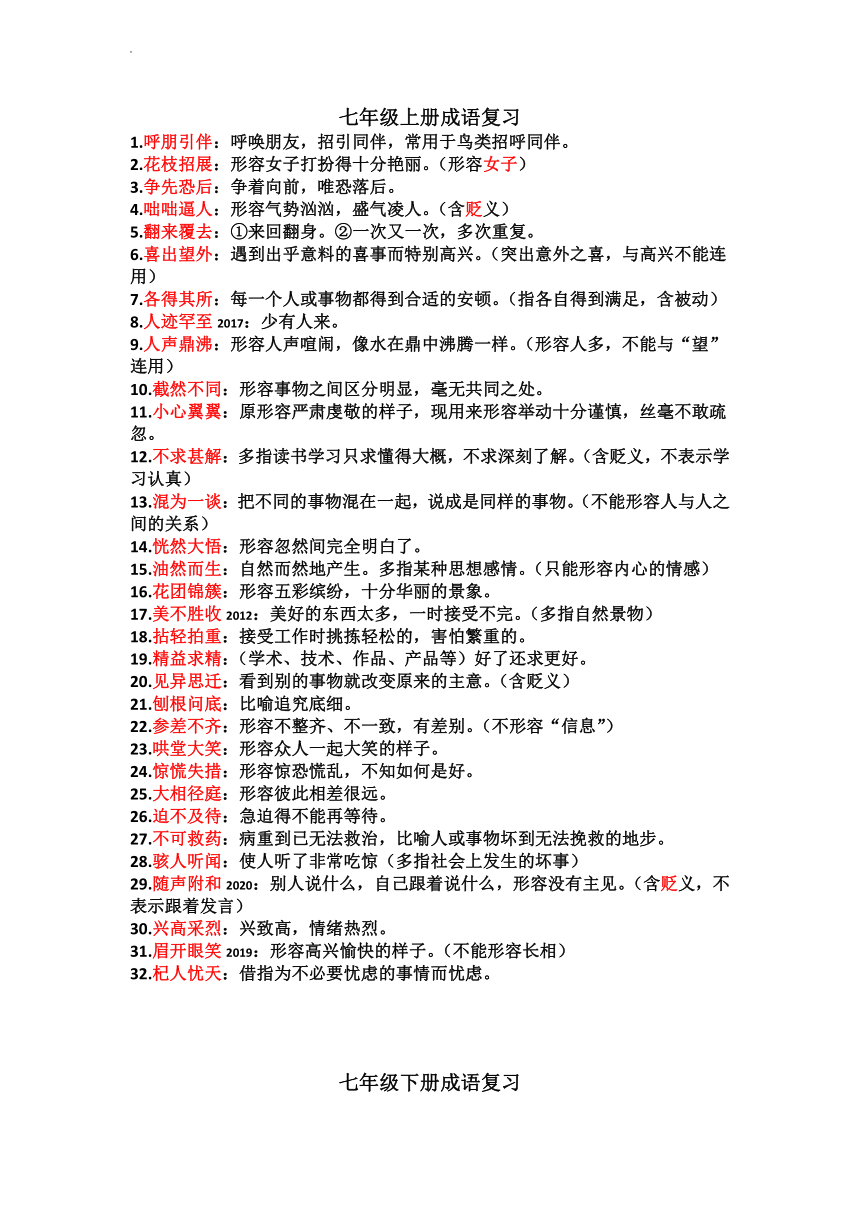 七年级上册成语复习

1.呼朋引伴：呼唤朋友，招引同伴，常用于鸟类招呼同伴。
2.花枝招展：形容女子打扮得十分艳丽。（形容女子）
3.争先恐后：争着向前，唯恐落后。
4.咄咄逼人：形容气势汹汹，盛气凌人。（含贬义）
5.翻来覆去：①来回翻身。②一次又一次，多次重复。
6.喜出望外：遇到出乎意料的喜事而特别高兴。（突出意外之喜，与高兴不能连用）
7.各得其所：每一个人或事物都得到合适的安顿。（指各自得到满足，含被动）
8.人迹罕至 2017：少有人来。
9.人声鼎沸：形容人声喧闹，像水在鼎中沸腾一样。（形容人多，不能与“望”连用）
10.截然不同：形容事物之间区分明显，毫无共同之处。
11.小心翼翼：原形容严肃虔敬的样子，现用来形容举动十分谨慎，丝毫不敢疏忽。
12.不求甚解：多指读书学习只求懂得大概，不求深刻了解。（含贬义，不表示学习认真）
13.混为一谈：把不同的事物混在一起，说成是同样的事物。（不能形容人与人之间的关系）
14.恍然大悟：形容忽然间完全明白了。
15.油然而生：自然而然地产生。多指某种思想感情。（只能形容内心的情感）
16.花团锦簇：形容五彩缤纷，十分华丽的景象。
17.美不胜收 2012：美好的东西太多，一时接受不完。（多指自然景物）
18.拈轻怕重：接受工作时挑拣轻松的，害怕繁重的。
19.精益求精：（学术、技术、作品、产品等）好了还求更好。
20.见异思迁：看到别的事物就改变原来的主意。（含贬义）
21.刨根问底：比喻追究底细。
22.参差不齐：形容不整齐、不一致，有差别。（不形容“信息”）
23.哄堂大笑：形容众人一起大笑的样子。
24.惊慌失措：形容惊恐慌乱，不知如何是好。
25.大相径庭：形容彼此相差很远。
26.迫不及待：急迫得不能再等待。
27.不可救药：病重到已无法救治，比喻人或事物坏到无法挽救的地步。
28.骇人听闻：使人听了非常吃惊（多指社会上发生的坏事）
29.随声附和 2020：别人说什么，自己跟着说什么，形容没有主见。（含贬义，不表示跟着发言）
30.兴高采烈：兴致高，情绪热烈。
31.眉开眼笑 2019：形容高兴愉快的样子。（不能形容长相）
32.杞人忧天：借指为不必要忧虑的事情而忧虑。

七年级下册成语复习